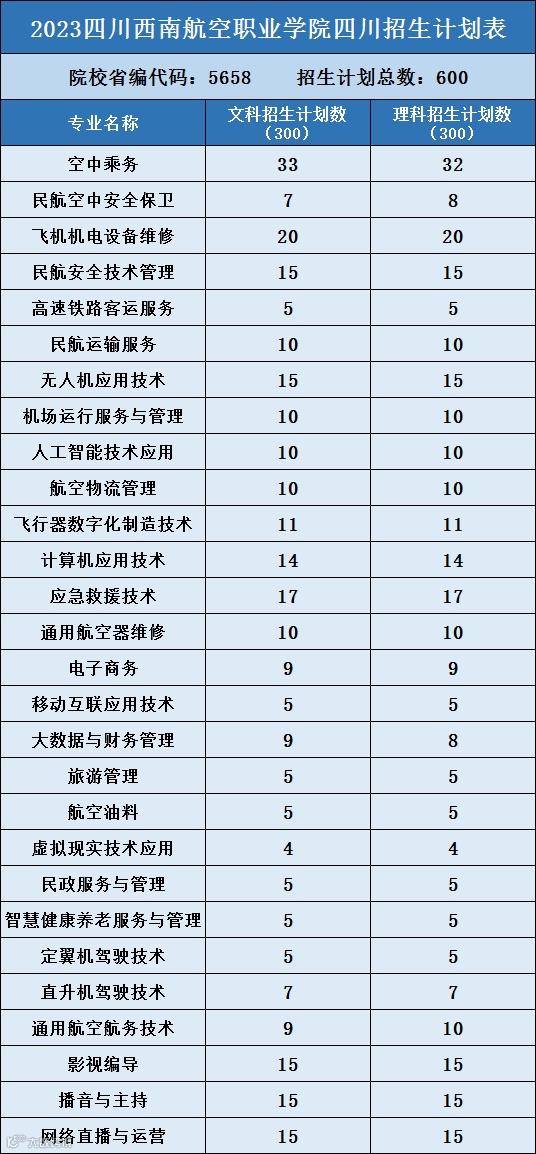 2023四川西南航空职业学院四川招生计划表

院校省编代码：5658　招生计划总数：600

| 专业名称 | 文科招生计划数（300） | 理科招生计划数（300） |
|---|---|---|
| 空中乘务 | 33 | 32 |
| 民航空中安全保卫 | 7 | 8 |
| 飞机机电设备维修 | 20 | 20 |
| 民航安全技术管理 | 15 | 15 |
| 高速铁路客运服务 | 5 | 5 |
| 民航运输服务 | 10 | 10 |
| 无人机应用技术 | 15 | 15 |
| 机场运行服务与管理 | 10 | 10 |
| 人工智能技术应用 | 10 | 10 |
| 航空物流管理 | 10 | 10 |
| 飞行器数字化制造技术 | 11 | 11 |
| 计算机应用技术 | 14 | 14 |
| 应急救援技术 | 17 | 17 |
| 通用航空器维修 | 10 | 10 |
| 电子商务 | 9 | 9 |
| 移动互联应用技术 | 5 | 5 |
| 大数据与财务管理 | 9 | 8 |
| 旅游管理 | 5 | 5 |
| 航空油料 | 5 | 5 |
| 虚拟现实技术应用 | 4 | 4 |
| 民政服务与管理 | 5 | 5 |
| 智慧健康养老服务与管理 | 5 | 5 |
| 定翼机驾驶技术 | 5 | 5 |
| 直升机驾驶技术 | 7 | 7 |
| 通用航空航务技术 | 9 | 10 |
| 影视编导 | 15 | 15 |
| 播音与主持 | 15 | 15 |
| 网络直播与运营 | 15 | 15 |